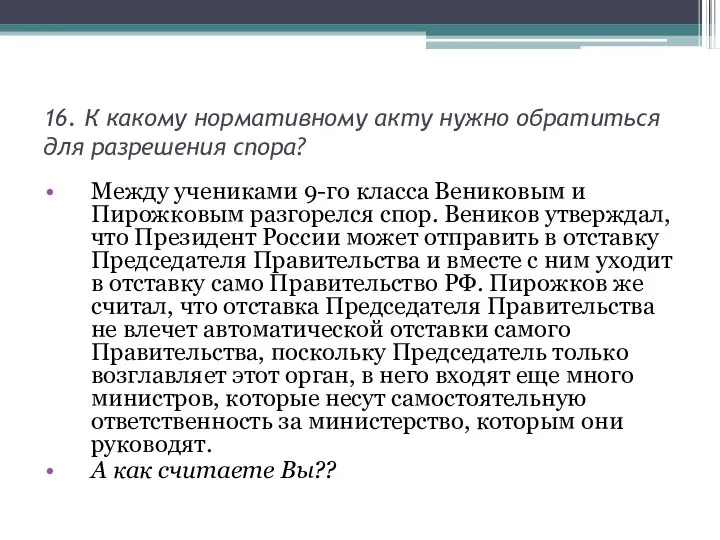 16. К какому нормативному акту нужно обратиться для разрешения спора?

• Между учениками 9-го класса Вениковым и Пирожковым разгорелся спор. Веников утверждал, что Президент России может отправить в отставку Председателя Правительства и вместе с ним уходит в отставку само Правительство РФ. Пирожков же считал, что отставка Председателя Правительства не влечет автоматической отставки самого Правительства, поскольку Председатель только возглавляет этот орган, в него входят еще много министров, которые несут самостоятельную ответственность за министерство, которым они руководят.
• А как считаете Вы??